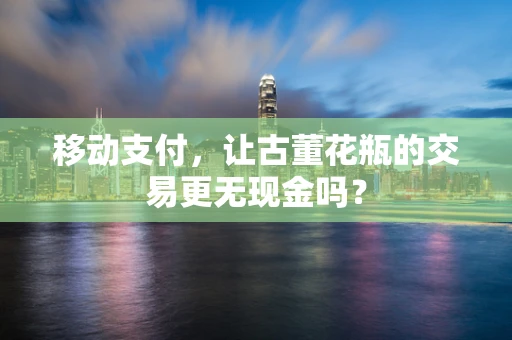 移动支付，让古董花瓶的交易更无现金吗？